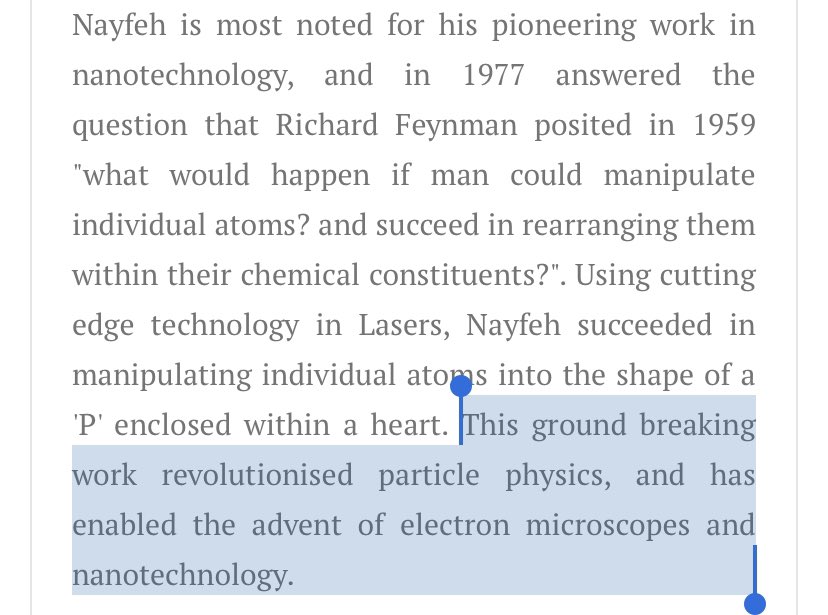 Nayfeh is most noted for his pioneering work in nanotechnology, and in 1977 answered the question that Richard Feynman posited in 1959 "what would happen if man could manipulate individual atoms? and succeed in rearranging them within their chemical constituents?". Using cutting edge technology in Lasers, Nayfeh succeeded in manipulating individual atoms into the shape of a 'P' enclosed within a heart. This ground breaking work revolutionised particle physics, and has enabled the advent of electron microscopes and nanotechnology.